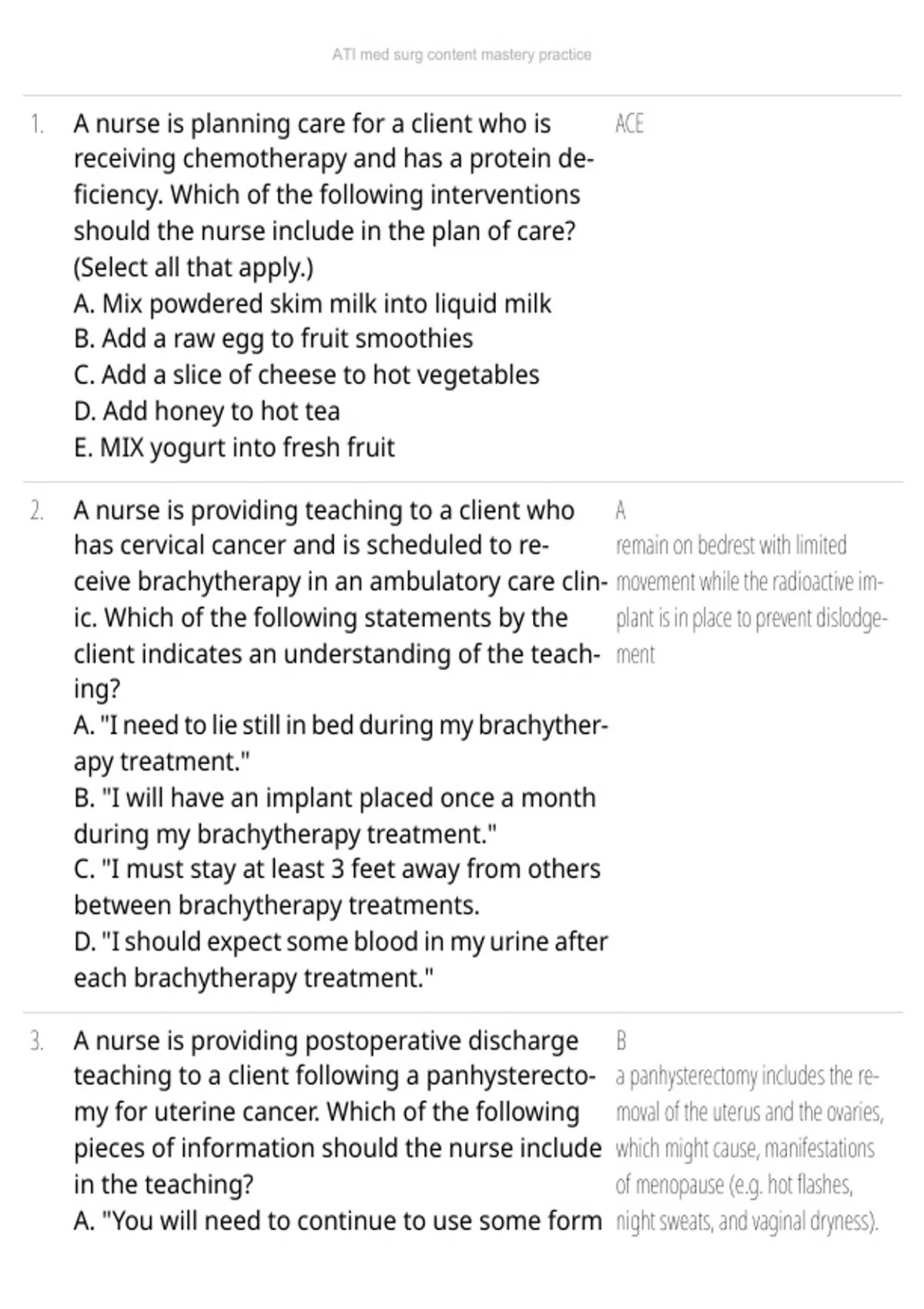 ATI med surg content mastery practice

1. A nurse is planning care for a client who is receiving chemotherapy and has a protein deficiency. Which of the following interventions should the nurse include in the plan of care? (Select all that apply.)
A. Mix powdered skim milk into liquid milk
B. Add a raw egg to fruit smoothies
C. Add a slice of cheese to hot vegetables
D. Add honey to hot tea
E. MIX yogurt into fresh fruit

ACE

2. A nurse is providing teaching to a client who has cervical cancer and is scheduled to receive brachytherapy in an ambulatory care clinic. Which of the following statements by the client indicates an understanding of the teaching?
A. "I need to lie still in bed during my brachytherapy treatment."
B. "I will have an implant placed once a month during my brachytherapy treatment."
C. "I must stay at least 3 feet away from others between brachytherapy treatments.
D. "I should expect some blood in my urine after each brachytherapy treatment."

A
remain on bedrest with limited movement while the radioactive implant is in place to prevent dislodgement

3. A nurse is providing postoperative discharge teaching to a client following a panhysterectomy for uterine cancer. Which of the following pieces of information should the nurse include in the teaching?
A. "You will need to continue to use some form

B
a panhysterectomy includes the removal of the uterus and the ovaries, which might cause, manifestations of menopause (e.g. hot flashes, night sweats, and vaginal dryness).